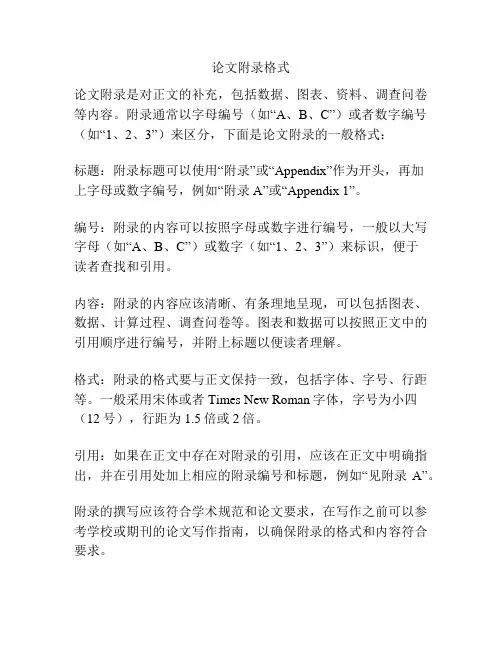 论文附录格式

论文附录是对正文的补充，包括数据、图表、资料、调查问卷等内容。附录通常以字母编号（如“A、B、C”）或者数字编号（如“1、2、3”）来区分，下面是论文附录的一般格式：

标题：附录标题可以使用“附录”或“Appendix”作为开头，再加上字母或数字编号，例如“附录 A”或“Appendix 1”。

编号：附录的内容可以按照字母或数字进行编号，一般以大写字母（如“A、B、C”）或数字（如“1、2、3”）来标识，便于读者查找和引用。

内容：附录的内容应该清晰、有条理地呈现，可以包括图表、数据、计算过程、调查问卷等。图表和数据可以按照正文中的引用顺序进行编号，并附上标题以便读者理解。

格式：附录的格式要与正文保持一致，包括字体、字号、行距等。一般采用宋体或者 Times New Roman 字体，字号为小四（12 号），行距为 1.5 倍或 2 倍。

引用：如果在正文中存在对附录的引用，应该在正文中明确指出，并在引用处加上相应的附录编号和标题，例如“见附录 A”。

附录的撰写应该符合学术规范和论文要求，在写作之前可以参考学校或期刊的论文写作指南，以确保附录的格式和内容符合要求。